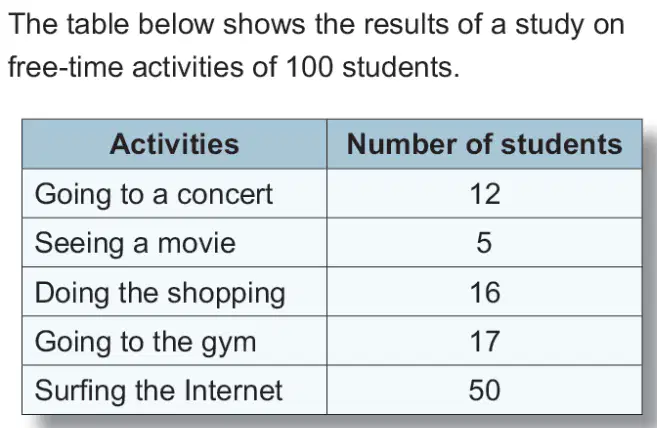 The table below shows the results of a study on free-time activities of 100 students.

| Activities | Number of students |
|---|---|
| Going to a concert | 12 |
| Seeing a movie | 5 |
| Doing the shopping | 16 |
| Going to the gym | 17 |
| Surfing the Internet | 50 |